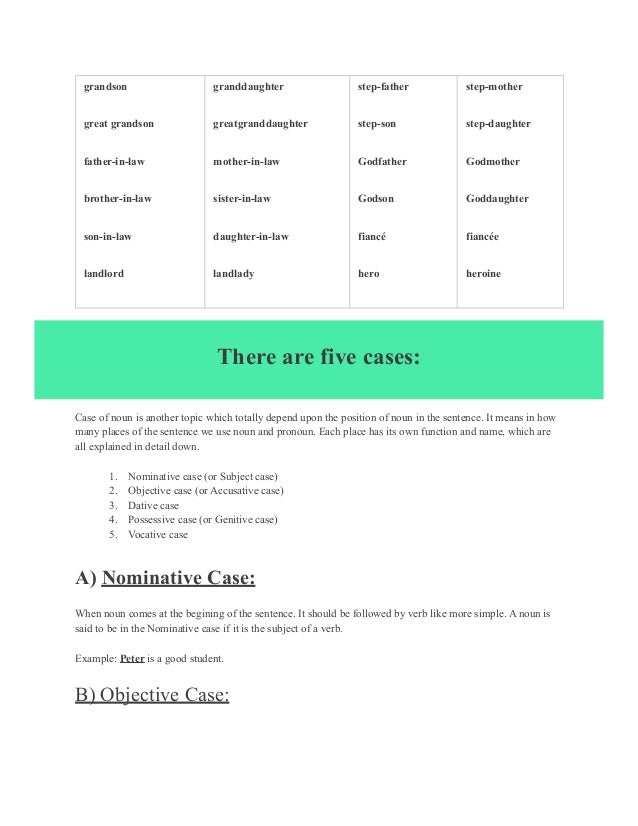 | grandson | granddaughter | step-father | step-mother |
|---|---|---|---|
| great grandson | greatgranddaughter | step-son | step-daughter |
| father-in-law | mother-in-law | Godfather | Godmother |
| brother-in-law | sister-in-law | Godson | Goddaughter |
| son-in-law | daughter-in-law | fiancé | fiancée |
| landlord | landlady | hero | heroine |

There are five cases:

Case of noun is another topic which totally depend upon the position of noun in the sentence. It means in how many places of the sentence we use noun and pronoun. Each place has its own function and name, which are all explained in detail down.

1. Nominative case (or Subject case)
2. Objective case (or Accusative case)
3. Dative case
4. Possessive case (or Genitive case)
5. Vocative case

A) Nominative Case:

When noun comes at the begining of the sentence. It should be followed by verb like more simple. A noun is said to be in the Nominative case if it is the subject of a verb.

Example: Peter is a good student.

B) Objective Case: